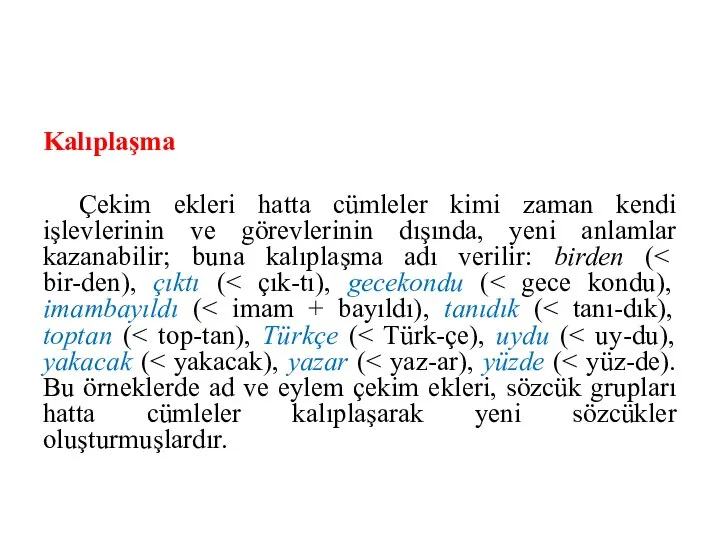 Kalıplaşma

Çekim ekleri hatta cümleler kimi zaman kendi işlevlerinin ve görevlerinin dışında, yeni anlamlar kazanabilir; buna kalıplaşma adı verilir: birden (< bir-den), çıktı (< çık-tı), gecekondu (< gece kondu), imambayıldı (< imam + bayıldı), tanıdık (< tanı-dık), toptan (< top-tan), Türkçe (< Türk-çe), uydu (< uy-du), yakacak (< yakacak), yazar (< yaz-ar), yüzde (< yüz-de). Bu örneklerde ad ve eylem çekim ekleri, sözcük grupları hatta cümleler kalıplaşarak yeni sözcükler oluşturmuşlardır.